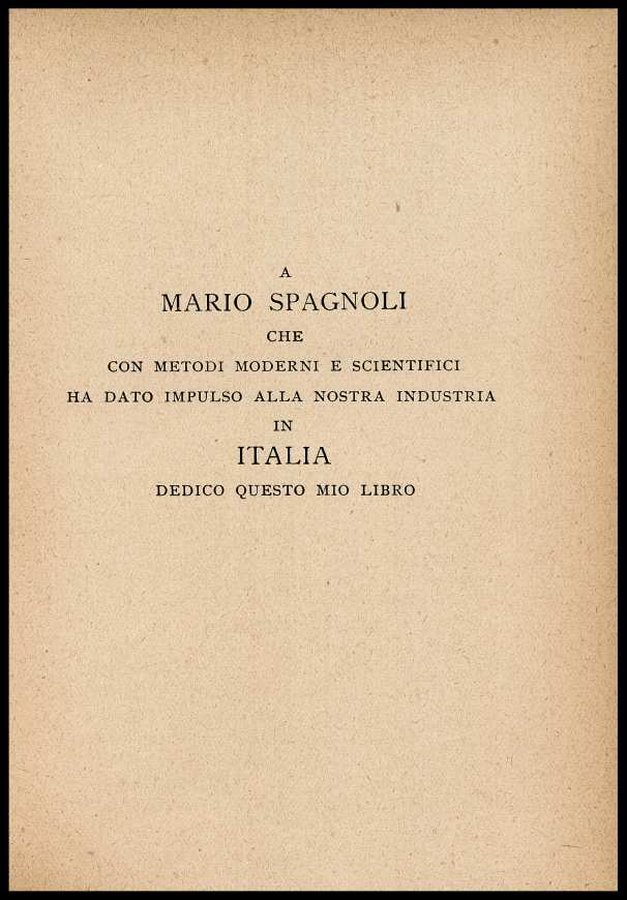 A
MARIO SPAGNOLI
CHE
CON METODI MODERNI E SCIENTIFICI
HA DATO IMPULSO ALLA NOSTRA INDUSTRIA
IN
ITALIA
DEDICO QUESTO MIO LIBRO